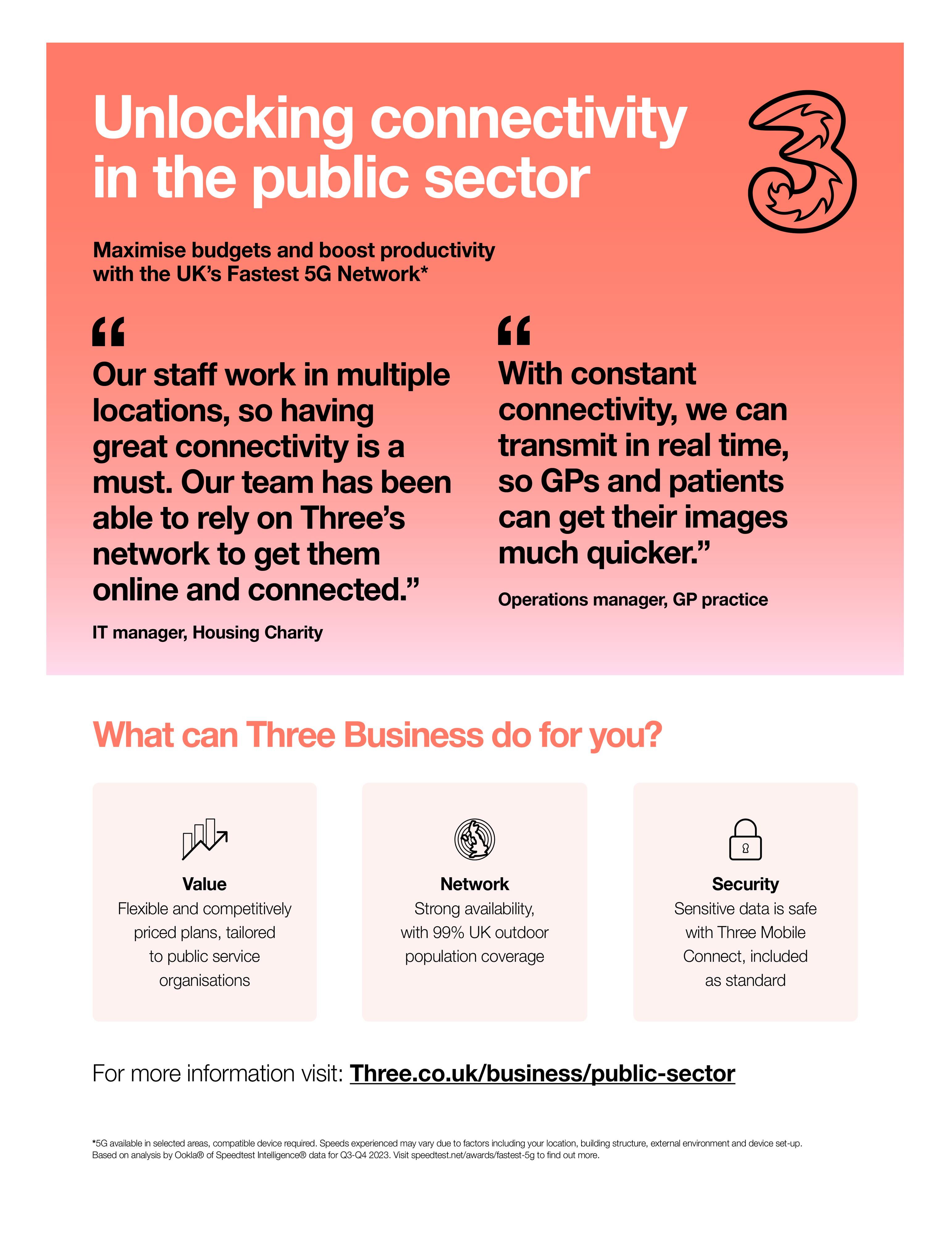 Unlocking connectivity in the public sector

Maximise budgets and boost productivity with the UK's Fastest 5G Network*

"

Our staff work in multiple locations, so having great connectivity is a must. Our team has been able to rely on Three's network to get them online and connected."

IT manager, Housing Charity

"

With constant connectivity, we can transmit in real time, so GPs and patients can get their images much quicker."

Operations manager, GP practice

What can Three Business do for you?

Value
Flexible and competitively priced plans, tailored to public service organisations

Network
Strong availability, with 99% UK outdoor population coverage

Security
Sensitive data is safe with Three Mobile Connect, included as standard

For more information visit: Three.co.uk/business/public-sector

*5G available in selected areas, compatible device required. Speeds experienced may vary due to factors including your location, building structure, external environment and device set-up. Based on analysis by Ookla® of Speedtest Intelligence® data for Q3-Q4 2023. Visit speedtest.net/awards/fastest-5g to find out more.